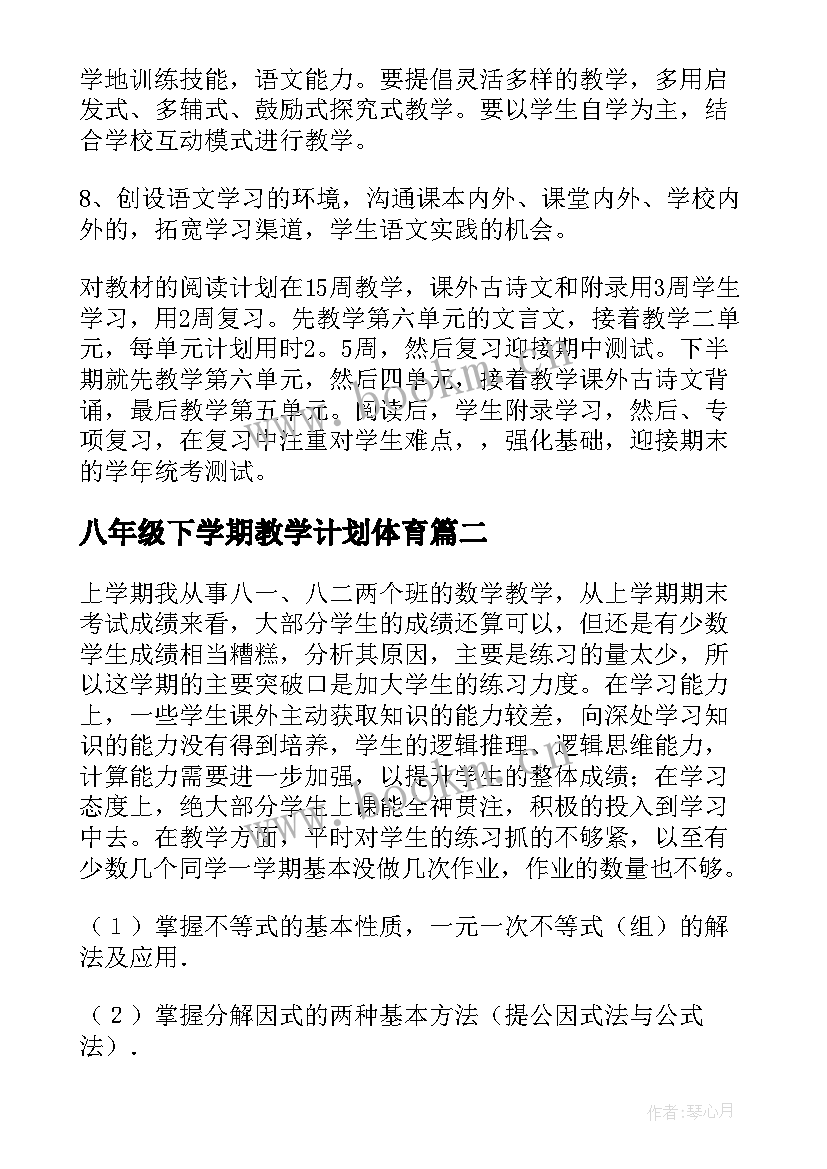 学地训练技能，语文能力。要提倡灵活多样的教学，多用启发式、多辅式、鼓励式探究式教学。要以学生自学为主，结合学校互动模式进行教学。

8、创设语文学习的环境，沟通课本内外、课堂内外、学校内外的，拓宽学习渠道，学生语文实践的机会。

对教材的阅读计划在15周教学，课外古诗文和附录用3周学生学习，用2周复习。先教学第六单元的文言文，接着教学二单元，每单元计划用时2。5周，然后复习迎接期中测试。下半期就先教学第六单元，然后四单元，接着教学课外古诗文背诵，最后教学第五单元。阅读后，学生附录学习，然后、专项复习，在复习中注重对学生难点，，强化基础，迎接期末的学年统考测试。

八年级下学期教学计划体育篇二

上学期我从事八一、八二两个班的数学教学，从上学期期末考试成绩来看，大部分学生的成绩还算可以，但还是有少数学生成绩相当糟糕，分析其原因，主要是练习的量太少，所以这学期的主要突破口是加大学生的练习力度。在学习能力上，一些学生课外主动获取知识的能力较差，向深处学习知识的能力没有得到培养，学生的逻辑推理、逻辑思维能力，计算能力需要进一步加强，以提升学生的整体成绩；在学习态度上，绝大部分学生上课能全神贯注，积极的投入到学习中去。在教学方面，平时对学生的练习抓的不够紧，以至有少数几个同学一学期基本没做几次作业，作业的数量也不够。

（１）掌握不等式的基本性质，一元一次不等式（组）的解法及应用．

（２）掌握分解因式的两种基本方法（提公因式法与公式法）．

作者：琴心月